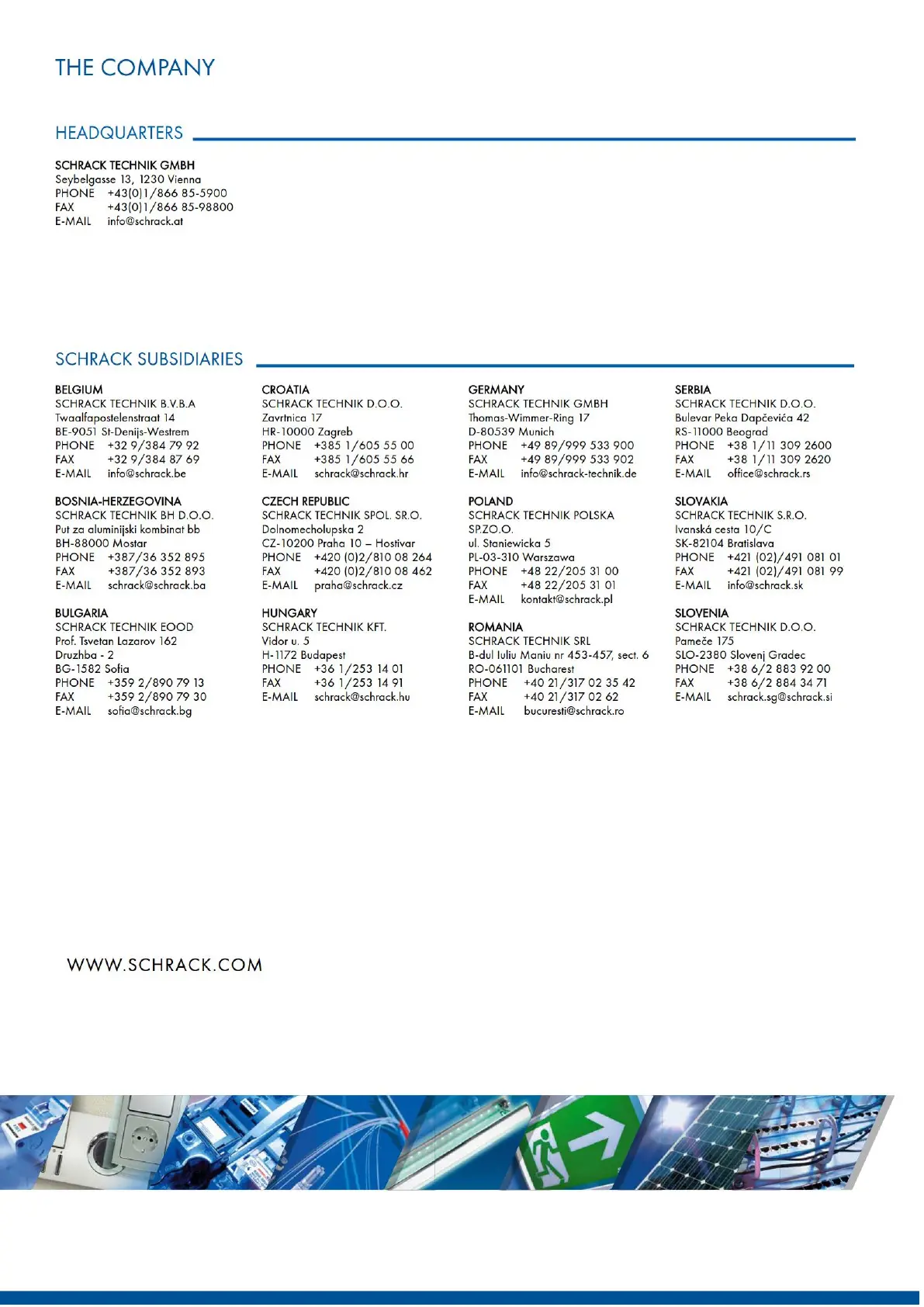 THE COMPANY

HEADQUARTERS

SCHRACK TECHNIK GMBH
Seybelgasse 13, 1230 Vienna
PHONE +43(0)1/866 85-5900
FAX +43(0)1/866 85-98800
E-MAIL info@schrack.at

SCHRACK SUBSIDIARIES

BELGIUM
SCHRACK TECHNIK B.V.B.A
Twaalfapostelenstraat 14
BE-9051 St-Denijs-Westrem
PHONE +32 9/384 79 92
FAX +32 9/384 87 69
E-MAIL info@schrack.be

BOSNIA-HERZEGOVINA
SCHRACK TECHNIK BH D.O.O.
Put za aluminijski kombinat bb
BH-88000 Mostar
PHONE +387/36 352 895
FAX +387/36 352 893
E-MAIL schrack@schrack.ba

BULGARIA
SCHRACK TECHNIK EOOD
Prof. Tsvetan Lazarov 162
Druzhba - 2
BG-1582 Sofia
PHONE +359 2/890 79 13
FAX +359 2/890 79 30
E-MAIL sofia@schrack.bg

CROATIA
SCHRACK TECHNIK D.O.O.
Zavrtnica 17
HR-10000 Zagreb
PHONE +385 1/605 55 00
FAX +385 1/605 55 66
E-MAIL schrack@schrack.hr

CZECH REPUBLIC
SCHRACK TECHNIK SPOL. SR.O.
Dolnomecholupska 2
CZ-10200 Praha 10 – Hostivar
PHONE +420 (0)2/810 08 264
FAX +420 (0)2/810 08 462
E-MAIL praha@schrack.cz

HUNGARY
SCHRACK TECHNIK KFT.
Vidor u. 5
H-1172 Budapest
PHONE +36 1/253 14 01
FAX +36 1/253 14 91
E-MAIL schrack@schrack.hu

GERMANY
SCHRACK TECHNIK GMBH
Thomas-Wimmer-Ring 17
D-80539 Munich
PHONE +49 89/999 533 900
FAX +49 89/999 533 902
E-MAIL info@schrack-technik.de

POLAND
SCHRACK TECHNIK POLSKA
SP.ZO.O.
ul. Staniewicka 5
PL-03-310 Warszawa
PHONE +48 22/205 31 00
FAX +48 22/205 31 01
E-MAIL kontakt@schrack.pl

ROMANIA
SCHRACK TECHNIK SRL
B-dul Iuliu Maniu nr 453-457, sect. 6
RO-061101 Bucharest
PHONE +40 21/317 02 35 42
FAX +40 21/317 02 62
E-MAIL bucuresti@schrack.ro

SERBIA
SCHRACK TECHNIK D.O.O.
Bulevar Peka Dapčevića 42
RS-11000 Beograd
PHONE +38 1/11 309 2600
FAX +38 1/11 309 2620
E-MAIL office@schrack.rs

SLOVAKIA
SCHRACK TECHNIK S.R.O.
Ivanská cesta 10/C
SK-82104 Bratislava
PHONE +421 (02)/491 081 01
FAX +421 (02)/491 081 99
E-MAIL info@schrack.sk

SLOVENIA
SCHRACK TECHNIK D.O.O.
Pameče 175
SLO-2380 Slovenj Gradec
PHONE +38 6/2 883 92 00
FAX +38 6/2 884 34 71
E-MAIL schrack.sg@schrack.si

WWW.SCHRACK.COM